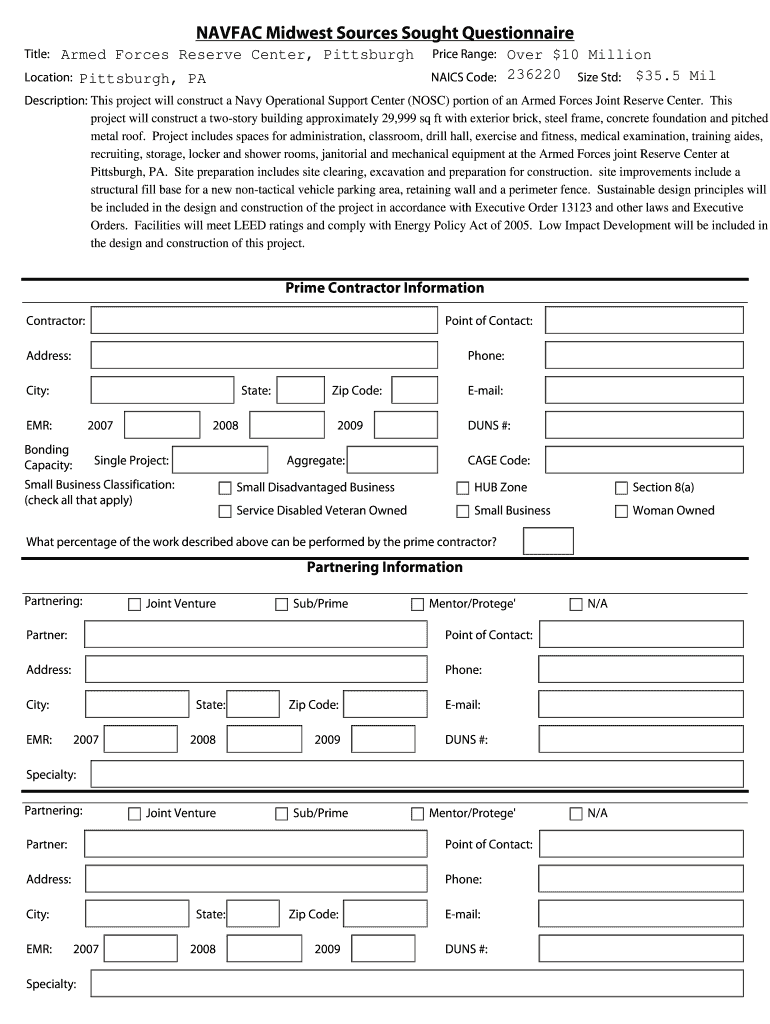 NAVFAC Midwest Sources Sought Questionnaire

Title: Armed Forces Reserve Center, Pittsburgh Price Range: Over $10 Million

Location: Pittsburgh, PA NAICS Code: 236220 Size Std: $35.5 Mil

Description: This project will construct a Navy Operational Support Center (NOSC) portion of an Armed Forces Joint Reserve Center. This project will construct a two-story building approximately 29,999 sq ft with exterior brick, steel frame, concrete foundation and pitched metal roof. Project includes spaces for administration, classroom, drill hall, exercise and fitness, medical examination, training aides, recruiting, storage, locker and shower rooms, janitorial and mechanical equipment at the Armed Forces joint Reserve Center at Pittsburgh, PA. Site preparation includes site clearing, excavation and preparation for construction. site improvements include a structural fill base for a new non-tactical vehicle parking area, retaining wall and a perimeter fence. Sustainable design principles will be included in the design and construction of the project in accordance with Executive Order 13123 and other laws and Executive Orders. Facilities will meet LEED ratings and comply with Energy Policy Act of 2005. Low Impact Development will be included in the design and construction of this project.

Prime Contractor Information

Contractor: Point of Contact:

Address: Phone:

City: State: Zip Code: E-mail:

EMR: 2007 2008 2009 DUNS #:

Bonding Capacity: Single Project: Aggregate: CAGE Code:

Small Business Classification: (check all that apply) Small Disadvantaged Business HUB Zone Section 8(a) Service Disabled Veteran Owned Small Business Woman Owned

What percentage of the work described above can be performed by the prime contractor?

Partnering Information

Partnering: Joint Venture Sub/Prime Mentor/Protege' N/A

Partner: Point of Contact:

Address: Phone:

City: State: Zip Code: E-mail:

EMR: 2007 2008 2009 DUNS #:

Specialty:

Partnering: Joint Venture Sub/Prime Mentor/Protege' N/A

Partner: Point of Contact:

Address: Phone:

City: State: Zip Code: E-mail:

EMR: 2007 2008 2009 DUNS #:

Specialty: